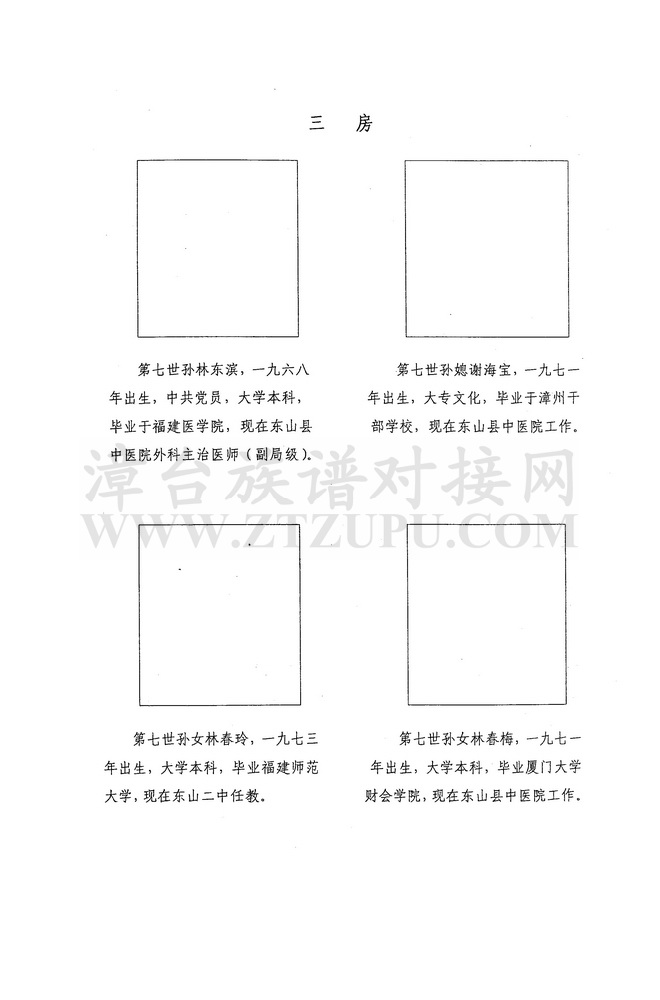 三　房

第七世孙林东滨，一九六八年出生，中共党员，大学本科，毕业于福建医学院，现在东山县中医院外科主治医师（副局级）。

第七世孙媳谢海宝，一九七一年出生，大专文化，毕业于漳州干部学校，现在东山县中医院工作。

漳台族谱对接网
WWW.ZTZUPU.COM

第七世孙女林春玲，一九七三年出生，大学本科，毕业福建师范大学，现在东山二中任教。

第七世孙女林春梅，一九七一年出生，大学本科，毕业厦门大学财会学院，现在东山县中医院工作。